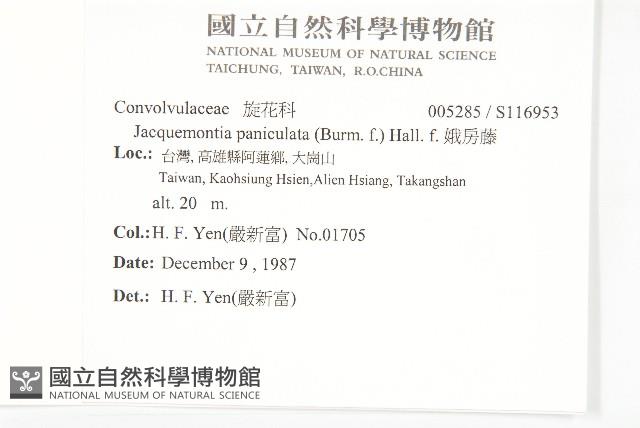 國立自然科學博物館
NATIONAL MUSEUM OF NATURAL SCIENCE
TAICHUNG, TAIWAN, R.O.CHINA

Convolvulaceae 旋花科 005285 / S116953
Jacquemontia paniculata (Burm. f.) Hall. f. 娥房藤
Loc.: 台灣, 高雄縣阿蓮鄉, 大崗山
Taiwan, Kaohsiung Hsien,Alien Hsiang, Takangshan
alt. 20 m.
Col.: H. F. Yen(嚴新富) No.01705
Date: December 9 , 1987
Det.: H. F. Yen(嚴新富)

國立自然科學博物館
NATIONAL MUSEUM OF NATURAL SCIENCE